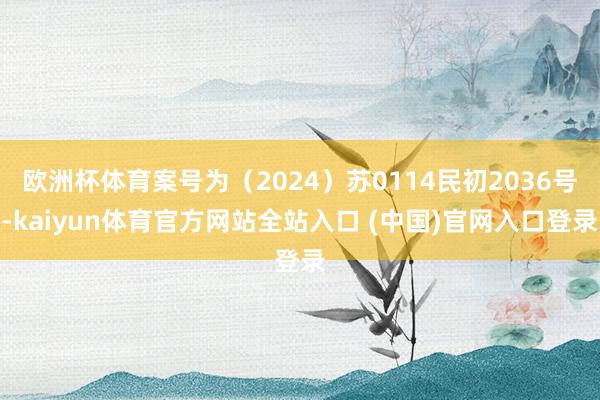 欧洲杯体育案号为（2024）苏0114民初2036号-kaiyun体育官方网站全站入口 (中国)官网入口登录登录